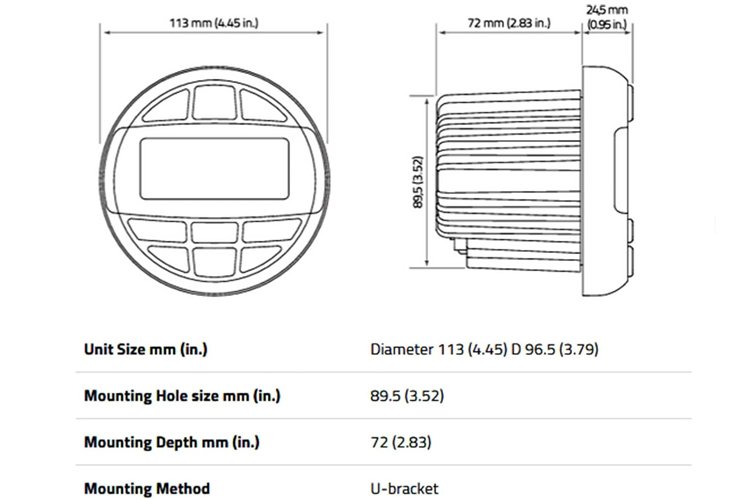 113 mm (4.45 in.)

72 mm (2.83 in.)

24,5 mm (0.95 in.)

89,5 (3.52)

| | |
|---|---|
| **Unit Size mm (in.)** | Diameter 113 (4.45) D 96.5 (3.79) |
| **Mounting Hole size mm (in.)** | 89.5 (3.52) |
| **Mounting Depth mm (in.)** | 72 (2.83) |
| **Mounting Method** | U-bracket |